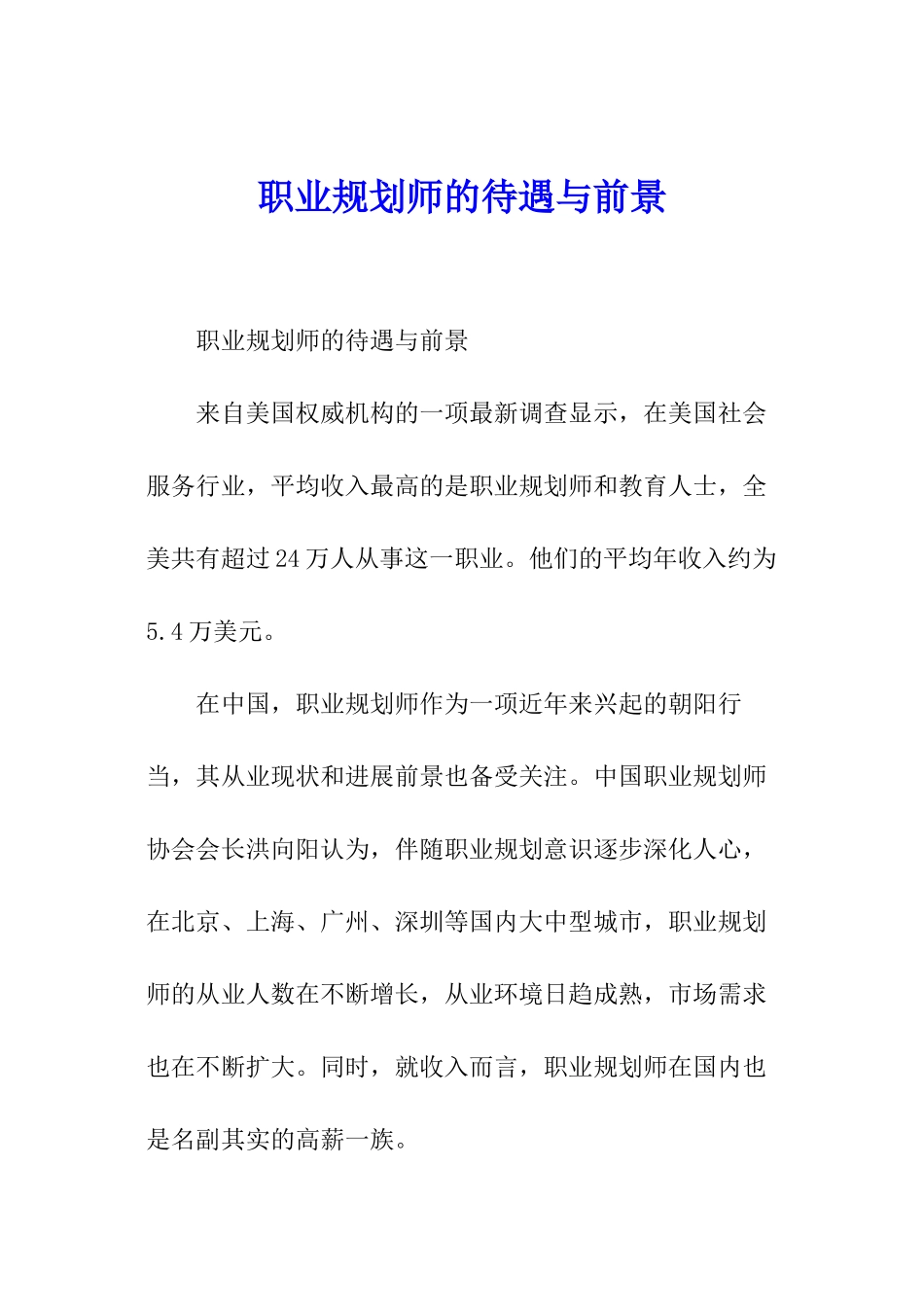 职业规划师的待遇与前景

职业规划师的待遇与前景

来自美国权威机构的一项最新调查显示，在美国社会服务行业，平均收入最高的是职业规划师和教育人士，全美共有超过24万人从事这一职业。他们的平均年收入约为5.4万美元。

在中国，职业规划师作为一项近年来兴起的朝阳行当，其从业现状和进展前景也备受关注。中国职业规划师协会会长洪向阳认为，伴随职业规划意识逐步深化人心，在北京、上海、广州、深圳等国内大中型城市，职业规划师的从业人数在不断增长，从业环境日趋成熟，市场需求也在不断扩大。同时，就收入而言，职业规划师在国内也是名副其实的高薪一族。